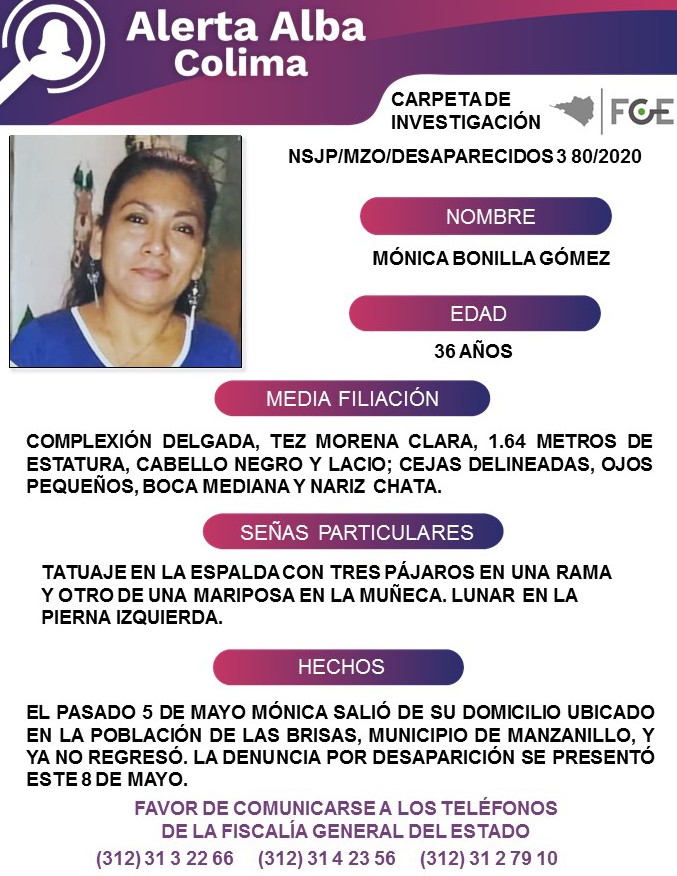 Alerta Alba
Colima

CARPETA DE INVESTIGACIÓN

FGE

NSJP/MZO/DESAPARECIDOS 3 80/2020

NOMBRE

MÓNICA BONILLA GÓMEZ

EDAD

36 AÑOS

MEDIA FILIACIÓN

COMPLEXIÓN DELGADA, TEZ MORENA CLARA, 1.64 METROS DE ESTATURA, CABELLO NEGRO Y LACIO; CEJAS DELINEADAS, OJOS PEQUEÑOS, BOCA MEDIANA Y NARIZ CHATA.

SEÑAS PARTICULARES

TATUAJE EN LA ESPALDA CON TRES PÁJAROS EN UNA RAMA Y OTRO DE UNA MARIPOSA EN LA MUÑECA. LUNAR EN LA PIERNA IZQUIERDA.

HECHOS

EL PASADO 5 DE MAYO MÓNICA SALIÓ DE SU DOMICILIO UBICADO EN LA POBLACIÓN DE LAS BRISAS, MUNICIPIO DE MANZANILLO, Y YA NO REGRESÓ. LA DENUNCIA POR DESAPARICIÓN SE PRESENTÓ ESTE 8 DE MAYO.

FAVOR DE COMUNICARSE A LOS TELÉFONOS
DE LA FISCALÍA GENERAL DEL ESTADO
(312) 31 3 22 66 (312) 31 4 23 56 (312) 31 2 79 10